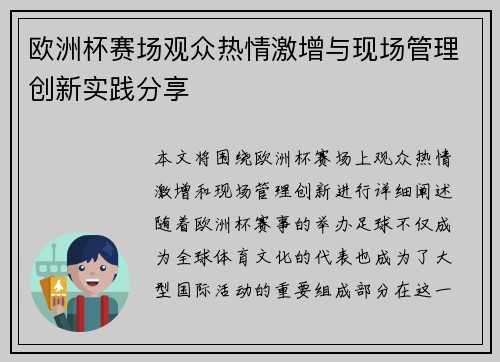 欧洲杯赛场观众热情激增与现场管理创新实践分享

本文将围绕欧洲杯赛场上观众热情激增和现场管理创新进行详细阐述随着欧洲杯赛事的举办足球不仅成为全球体育文化的代表也成为了大型国际活动的重要组成部分在这一